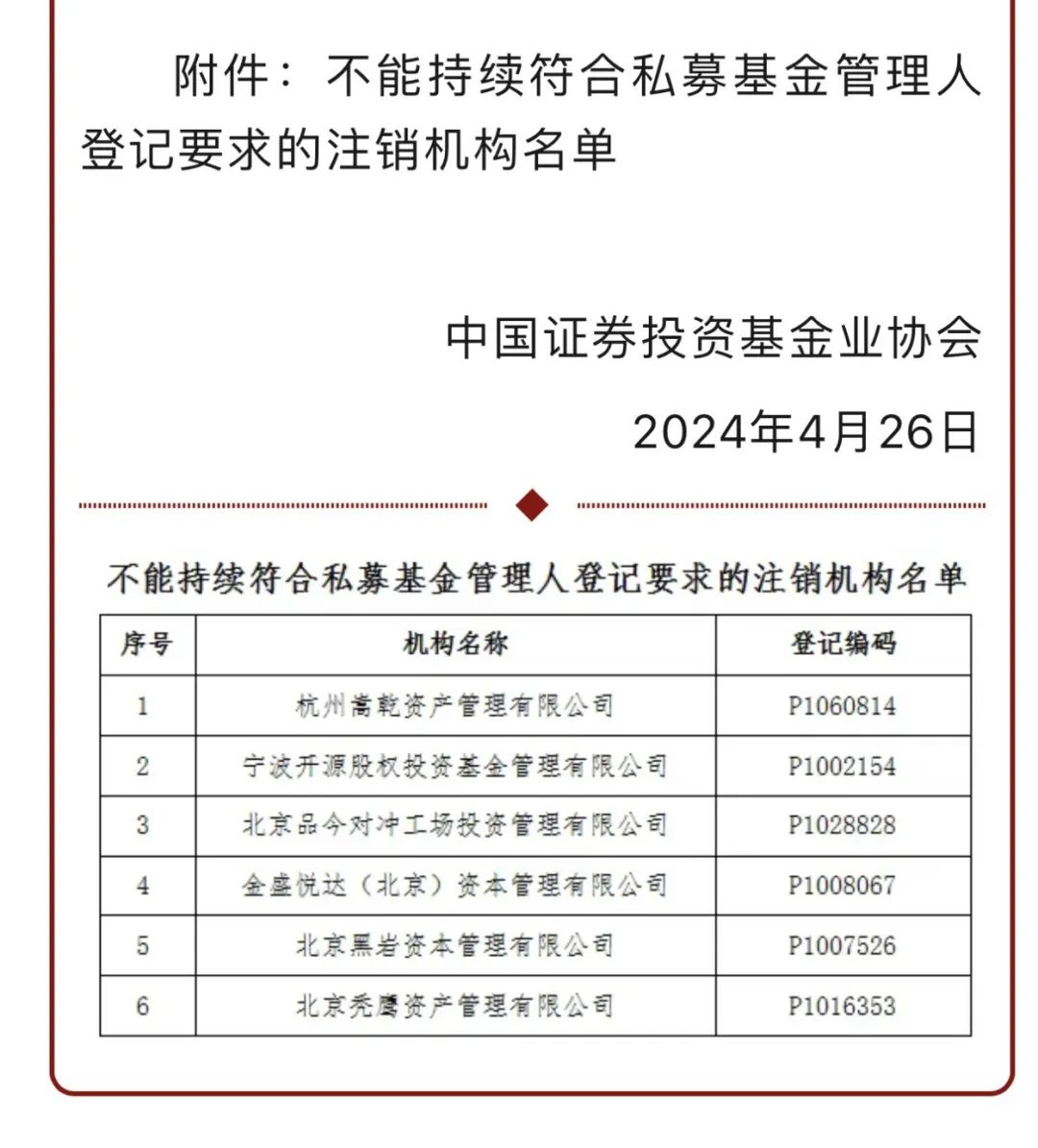 附件：不能持续符合私募基金管理人登记要求的注销机构名单

中国证券投资基金业协会

2024年4月26日

不能持续符合私募基金管理人登记要求的注销机构名单

| 序号 | 机构名称 | 登记编码 |
|---|---|---|
| 1 | 杭州嵩乾资产管理有限公司 | P1060814 |
| 2 | 宁波开源股权投资基金管理有限公司 | P1002154 |
| 3 | 北京品今对冲工场投资管理有限公司 | P1028828 |
| 4 | 金盛悦达（北京）资本管理有限公司 | P1008067 |
| 5 | 北京黑岩资本管理有限公司 | P1007526 |
| 6 | 北京秃鹰资产管理有限公司 | P1016353 |